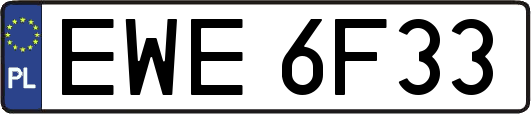 PL
EWE 6F33